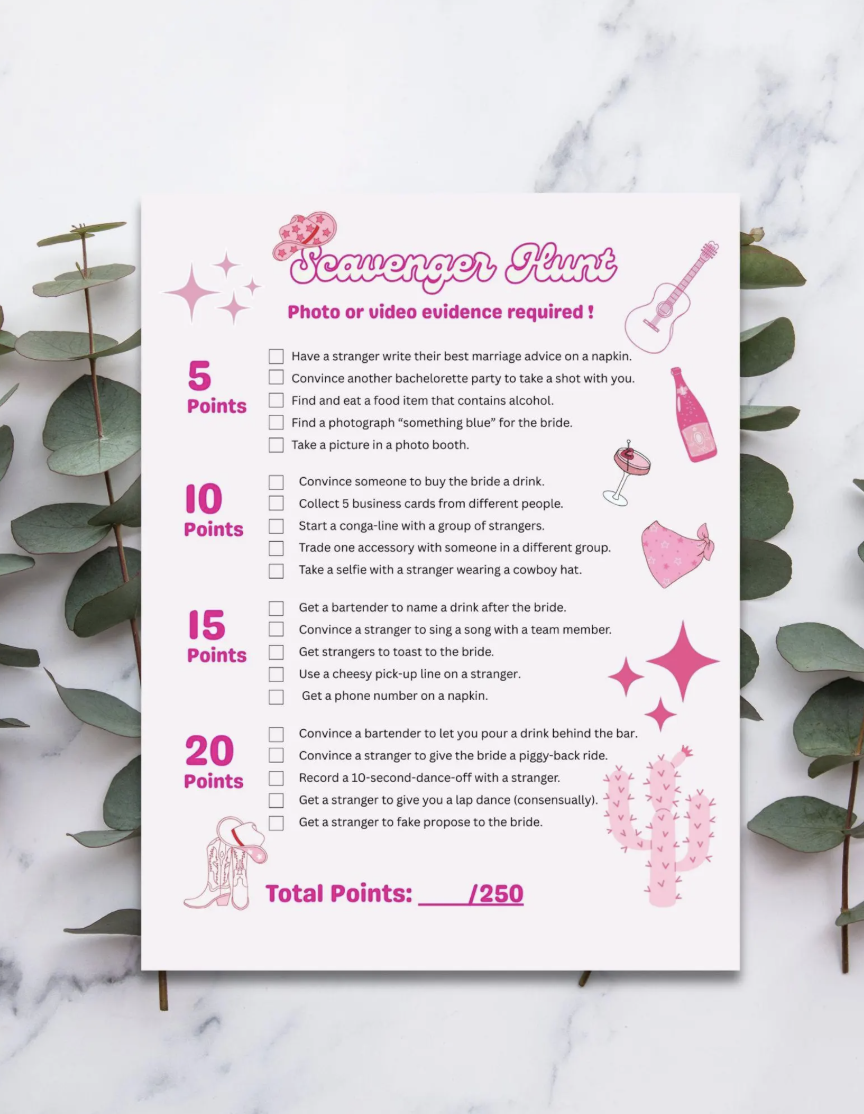 Scavenger Hunt

Photo or video evidence required !

5
Points

☐ Have a stranger write their best marriage advice on a napkin.
☐ Convince another bachelorette party to take a shot with you.
☐ Find and eat a food item that contains alcohol.
☐ Find a photograph "something blue" for the bride.
☐ Take a picture in a photo booth.

10
Points

☐ Convince someone to buy the bride a drink.
☐ Collect 5 business cards from different people.
☐ Start a conga-line with a group of strangers.
☐ Trade one accessory with someone in a different group.
☐ Take a selfie with a stranger wearing a cowboy hat.

15
Points

☐ Get a bartender to name a drink after the bride.
☐ Convince a stranger to sing a song with a team member.
☐ Get strangers to toast to the bride.
☐ Use a cheesy pick-up line on a stranger.
☐ Get a phone number on a napkin.

20
Points

☐ Convince a bartender to let you pour a drink behind the bar.
☐ Convince a stranger to give the bride a piggy-back ride.
☐ Record a 10-second-dance-off with a stranger.
☐ Get a stranger to give you a lap dance (consensually).
☐ Get a stranger to fake propose to the bride.

Total Points: ____/250